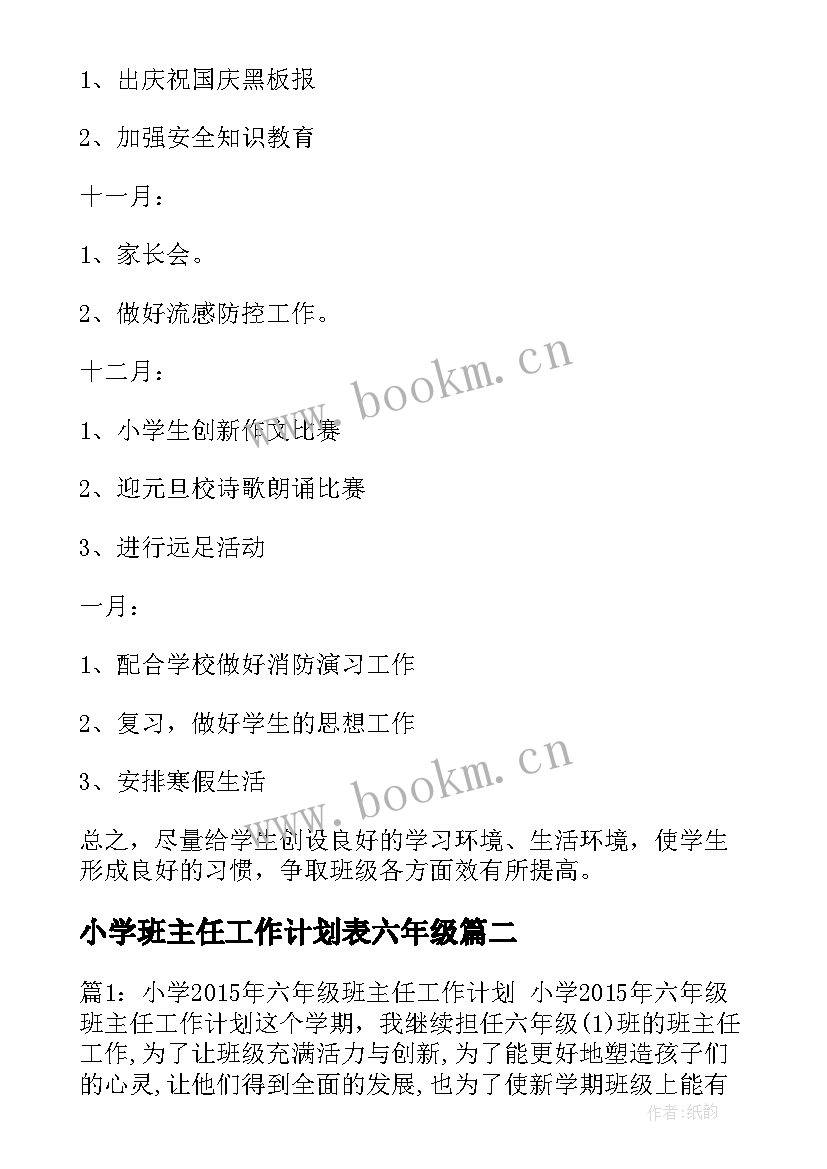 1、出庆祝国庆黑板报

2、加强安全知识教育

十一月：

1、家长会。

2、做好流感防控工作。

十二月：

1、小学生创新作文比赛

2、迎元旦校诗歌朗诵比赛

3、进行远足活动

一月：

1、配合学校做好消防演习工作

2、复习，做好学生的思想工作

3、安排寒假生活

总之，尽量给学生创设良好的学习环境、生活环境，使学生形成良好的习惯，争取班级各方面效有所提高。

小学班主任工作计划表六年级篇二

篇1：小学2015年六年级班主任工作计划 小学2015年六年级班主任工作计划这个学期，我继续担任六年级(1)班的班主任工作,为了让班级充满活力与创新,为了能更好地塑造孩子们的心灵,让他们得到全面的发展,也为了使新学期班级上能有

www.bookm.cn

www.bookm.cn

作者:纸韵